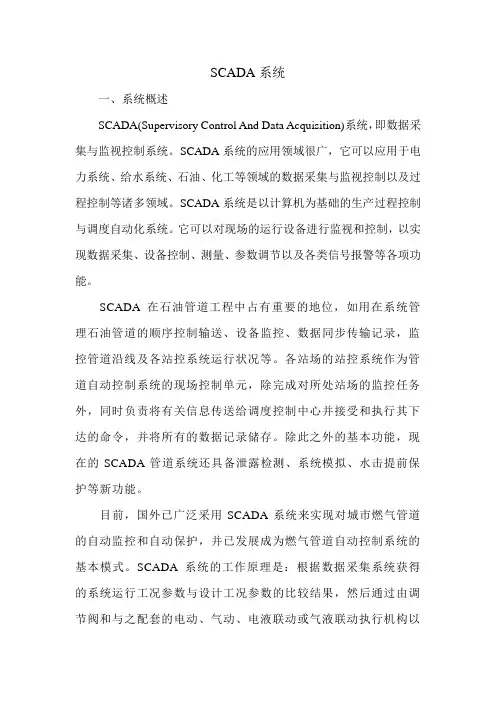 SCADA 系统

一、系统概述

SCADA(Supervisory Control And Data Acquisition)系统，即数据采集与监视控制系统。SCADA 系统的应用领域很广，它可以应用于电力系统、给水系统、石油、化工等领域的数据采集与监视控制以及过程控制等诸多领域。SCADA 系统是以计算机为基础的生产过程控制与调度自动化系统。它可以对现场的运行设备进行监视和控制，以实现数据采集、设备控制、测量、参数调节以及各类信号报警等各项功能。

SCADA 在石油管道工程中占有重要的地位，如用在系统管理石油管道的顺序控制输送、设备监控、数据同步传输记录，监控管道沿线及各站控系统运行状况等。各站场的站控系统作为管道自动控制系统的现场控制单元，除完成对所处站场的监控任务外，同时负责将有关信息传送给调度控制中心并接受和执行其下达的命令，并将所有的数据记录储存。除此之外的基本功能，现在的 SCADA 管道系统还具备泄露检测、系统模拟、水击提前保护等新功能。

目前，国外已广泛采用 SCADA 系统来实现对城市燃气管道的自动监控和自动保护，并已发展成为燃气管道自动控制系统的基本模式。SCADA 系统的工作原理是：根据数据采集系统获得的系统运行工况参数与设计工况参数的比较结果，然后通过由调节阀和与之配套的电动、气动、电液联动或气液联动执行机构以